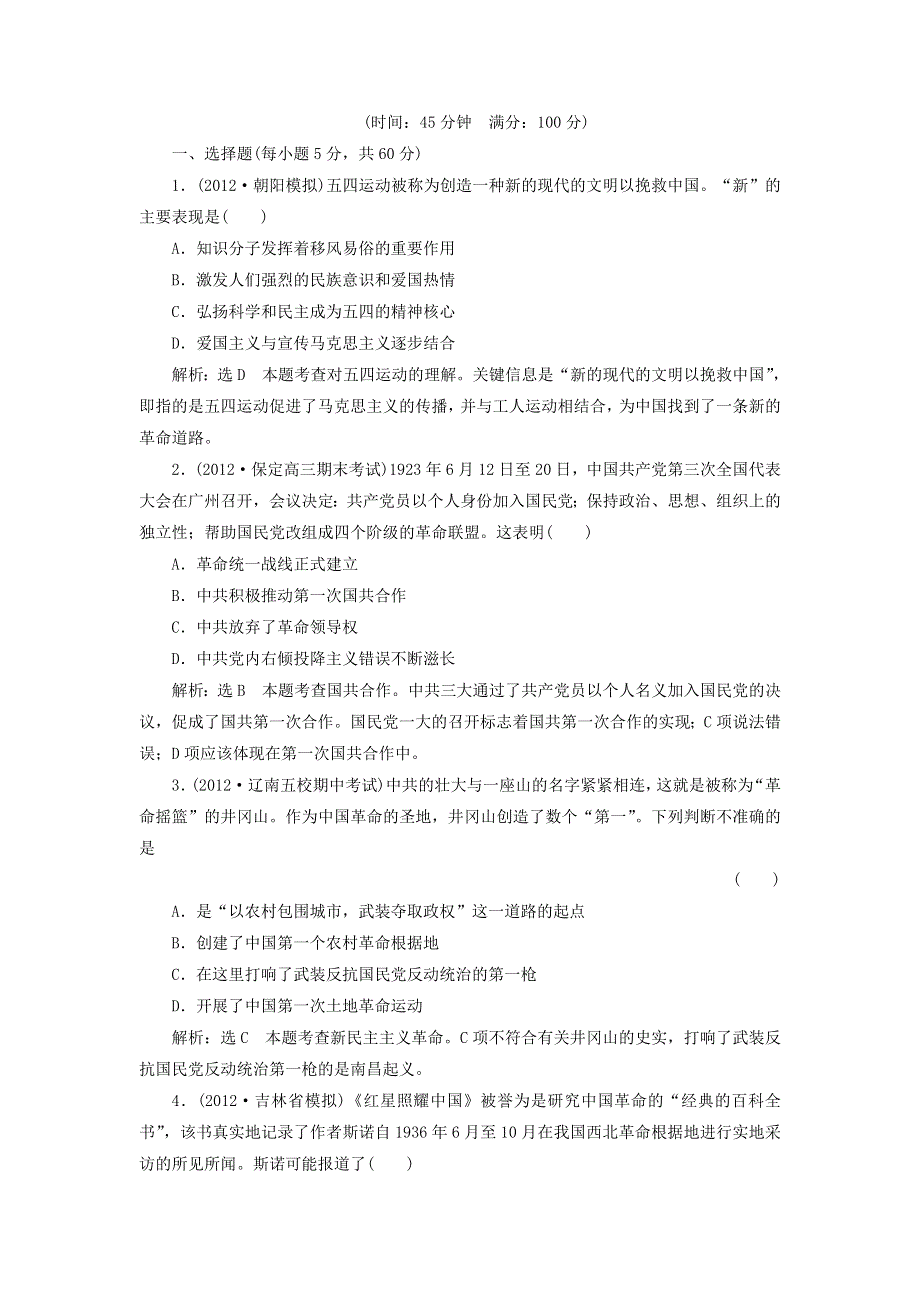 (时间：45 分钟　满分：100 分)

一、选择题(每小题 5 分，共 60 分)

1．(2012·朝阳模拟)五四运动被称为创造一种新的现代的文明以挽救中国。“新”的主要表现是(　　)

A．知识分子发挥着移风易俗的重要作用

B．激发人们强烈的民族意识和爱国热情

C．弘扬科学和民主成为五四的精神核心

D．爱国主义与宣传马克思主义逐步结合

解析：选 D　本题考查对五四运动的理解。关键信息是“新的现代的文明以挽救中国”，即指的是五四运动促进了马克思主义的传播，并与工人运动相结合，为中国找到了一条新的革命道路。

2．(2012·保定高三期末考试)1923 年 6 月 12 日至 20 日，中国共产党第三次全国代表大会在广州召开，会议决定：共产党员以个人身份加入国民党；保持政治、思想、组织上的独立性；帮助国民党改组成四个阶级的革命联盟。这表明(　　)

A．革命统一战线正式建立

B．中共积极推动第一次国共合作

C．中共放弃了革命领导权

D．中共党内右倾投降主义错误不断滋长

解析：选 B　本题考查国共合作。中共三大通过了共产党员以个人名义加入国民党的决议，促成了国共第一次合作。国民党一大的召开标志着国共第一次合作的实现；C 项说法错误；D 项应该体现在第一次国共合作中。

3．(2012·辽南五校期中考试)中共的壮大与一座山的名字紧紧相连，这就是被称为“革命摇篮”的井冈山。作为中国革命的圣地，井冈山创造了数个“第一”。下列判断不准确的是

(　　)

A．是“以农村包围城市，武装夺取政权”这一道路的起点

B．创建了中国第一个农村革命根据地

C．在这里打响了武装反抗国民党反动统治的第一枪

D．开展了中国第一次土地革命运动

解析：选 C　本题考查新民主主义革命。C 项不符合有关井冈山的史实，打响了武装反抗国民党反动统治第一枪的是南昌起义。

4．(2012·吉林省模拟)《红星照耀中国》被誉为是研究中国革命的“经典的百科全书”，该书真实地记录了作者斯诺自 1936 年 6 月至 10 月在我国西北革命根据地进行实地采访的所见所闻。斯诺可能报道了(　　)